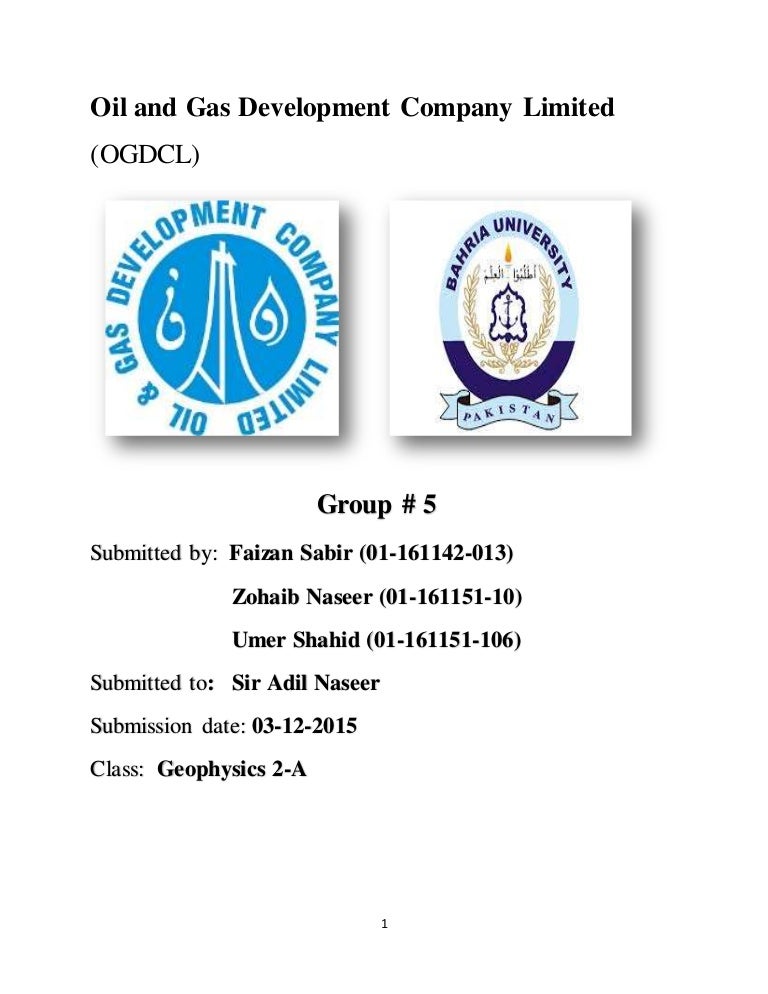 Oil and Gas Development Company Limited

(OGDCL)

OIL & GAS DEVELOPMENT COMPANY LIMITED

BAHRIA UNIVERSITY
اطلبوا العلم
PAKISTAN

Group # 5

Submitted by: Faizan Sabir (01-161142-013)

Zohaib Naseer (01-161151-10)

Umer Shahid (01-161151-106)

Submitted to: Sir Adil Naseer

Submission date: 03-12-2015

Class: Geophysics 2-A

1